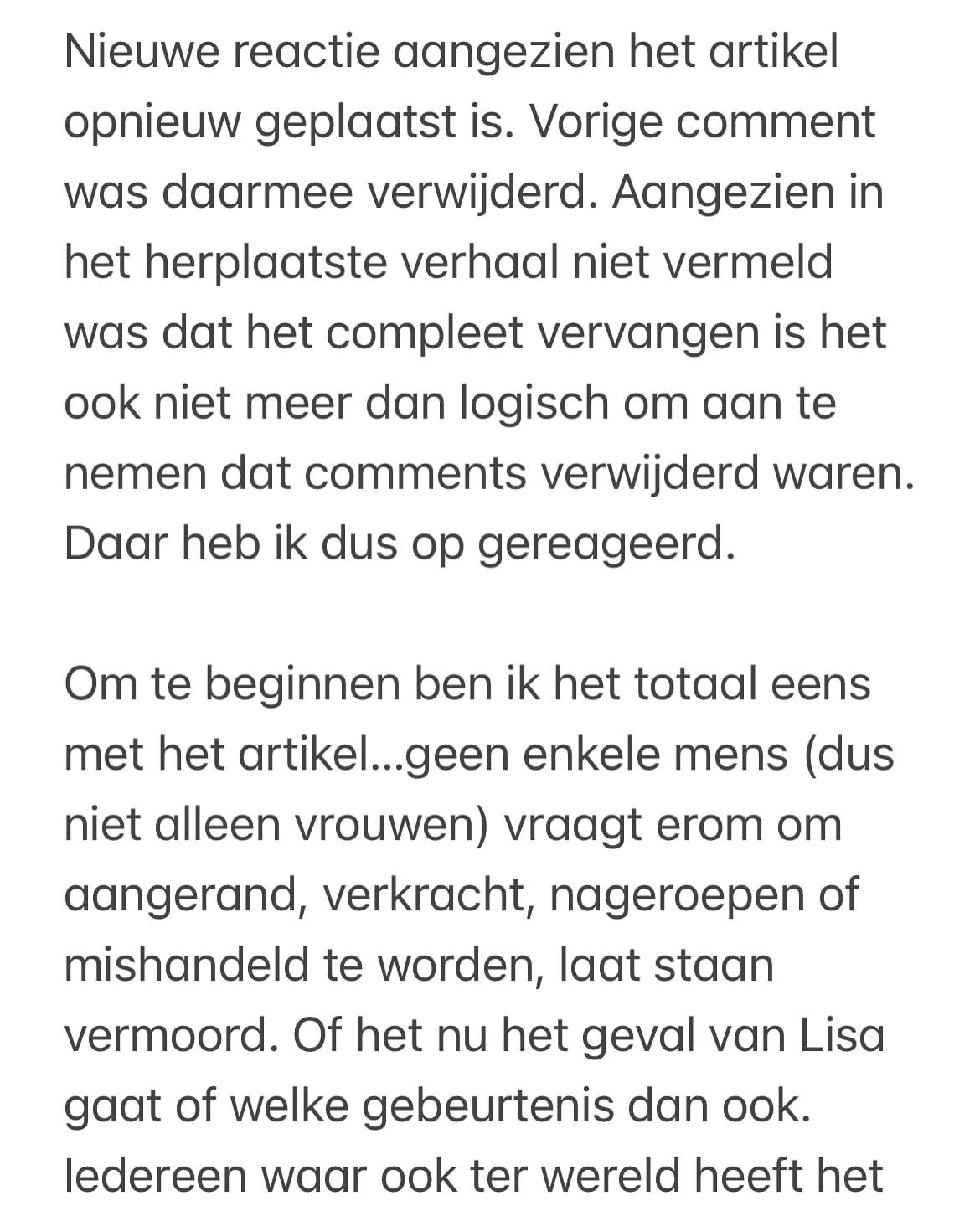 Nieuwe reactie aangezien het artikel opnieuw geplaatst is. Vorige comment was daarmee verwijderd. Aangezien in het herplaatste verhaal niet vermeld was dat het compleet vervangen is het ook niet meer dan logisch om aan te nemen dat comments verwijderd waren. Daar heb ik dus op gereageerd.

Om te beginnen ben ik het totaal eens met het artikel...geen enkele mens (dus niet alleen vrouwen) vraagt erom om aangerand, verkracht, nageroepen of mishandeld te worden, laat staan vermoord. Of het nu het geval van Lisa gaat of welke gebeurtenis dan ook. Iedereen waar ook ter wereld heeft het